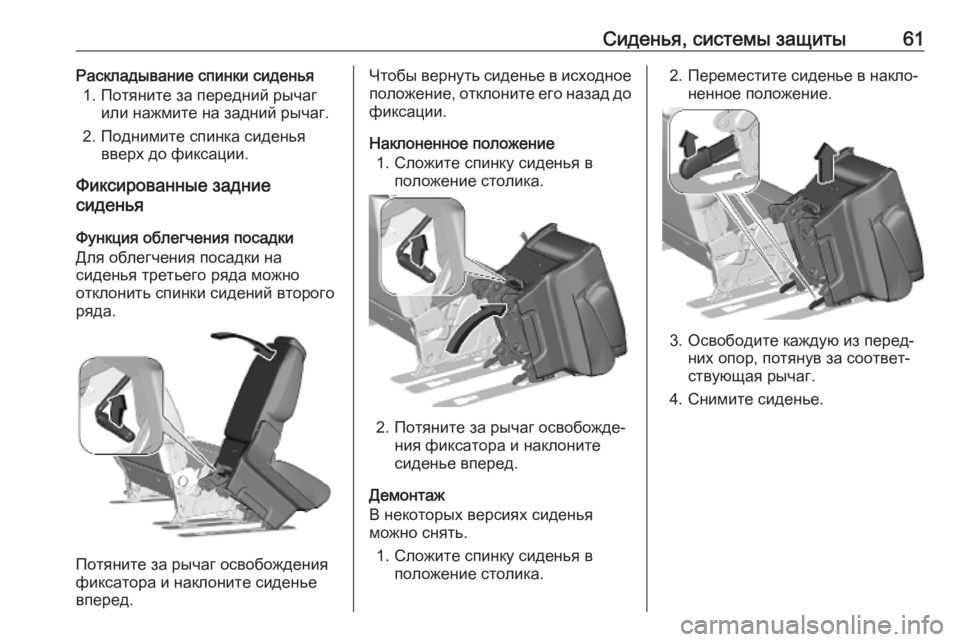 Сиденья, системы защиты 61

Раскладывание спинки сиденья

1. Потяните за передний рычаг или нажмите на задний рычаг.

2. Поднимите спинка сиденья вверх до фиксации.

Фиксированные задние сиденья

Функция облегчения посадки

Для облегчения посадки на сиденья третьего ряда можно отклонить спинки сидений второго ряда.

Потяните за рычаг освобождения фиксатора и наклоните сиденье вперед.

Чтобы вернуть сиденье в исходное положение, отклоните его назад до фиксации.

Наклоненное положение

1. Сложите спинку сиденья в положение столика.

2. Потяните за рычаг освобождения фиксатора и наклоните сиденье вперед.

Демонтаж

В некоторых версиях сиденья можно снять.

1. Сложите спинку сиденья в положение столика.

2. Переместите сиденье в наклоненное положение.

3. Освободите каждую из передних опор, потянув за соответствующая рычаг.

4. Снимите сиденье.

carmanualsonline.info